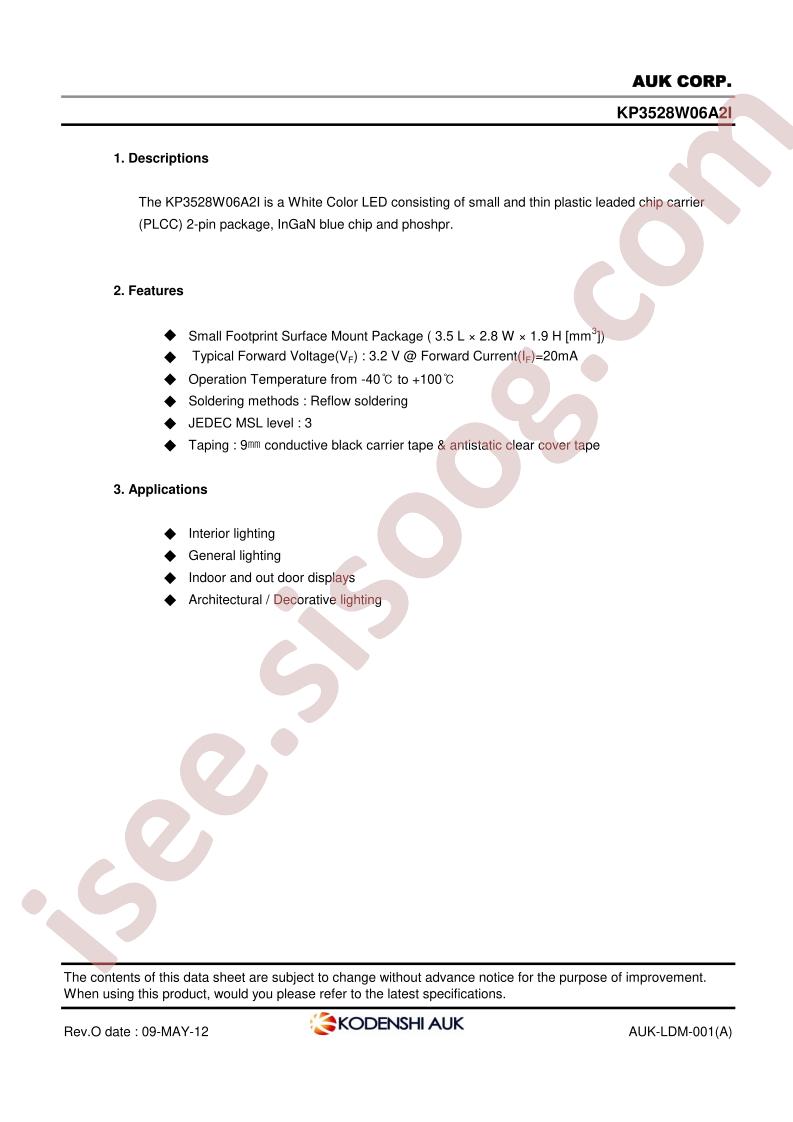 AUK CORP.

KP3528W06A2I

1. Descriptions

The KP3528W06A2I is a White Color LED consisting of small and thin plastic leaded chip carrier (PLCC) 2-pin package, InGaN blue chip and phoshpr.

2. Features

◆ Small Footprint Surface Mount Package ( 3.5 L × 2.8 W × 1.9 H [mm$^3$])
◆ Typical Forward Voltage($V_F$) : 3.2 V @ Forward Current($I_F$)=20mA
◆ Operation Temperature from -40℃ to +100℃
◆ Soldering methods : Reflow soldering
◆ JEDEC MSL level : 3
◆ Taping : 9㎜ conductive black carrier tape & antistatic clear cover tape

3. Applications

◆ Interior lighting
◆ General lighting
◆ Indoor and out door displays
◆ Architectural / Decorative lighting

isee.sisoog.com

The contents of this data sheet are subject to change without advance notice for the purpose of improvement. When using this product, would you please refer to the latest specifications.

Rev.O date : 09-MAY-12 KODENSHI AUK AUK-LDM-001(A)